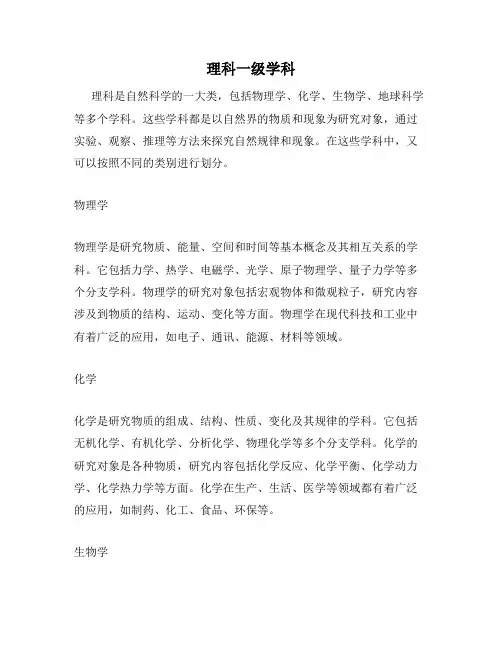 理科一级学科

理科是自然科学的一大类，包括物理学、化学、生物学、地球科学等多个学科。这些学科都是以自然界的物质和现象为研究对象，通过实验、观察、推理等方法来探究自然规律和现象。在这些学科中，又可以按照不同的类别进行划分。

物理学

物理学是研究物质、能量、空间和时间等基本概念及其相互关系的学科。它包括力学、热学、电磁学、光学、原子物理学、量子力学等多个分支学科。物理学的研究对象包括宏观物体和微观粒子，研究内容涉及到物质的结构、运动、变化等方面。物理学在现代科技和工业中有着广泛的应用，如电子、通讯、能源、材料等领域。

化学

化学是研究物质的组成、结构、性质、变化及其规律的学科。它包括无机化学、有机化学、分析化学、物理化学等多个分支学科。化学的研究对象是各种物质，研究内容包括化学反应、化学平衡、化学动力学、化学热力学等方面。化学在生产、生活、医学等领域都有着广泛的应用，如制药、化工、食品、环保等。

生物学